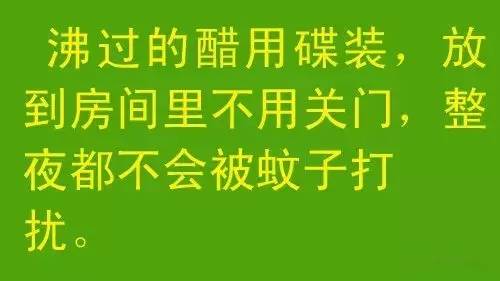 沸过的醋用碟装，放到房间里不用关门，整夜都不会被蚊子打扰。